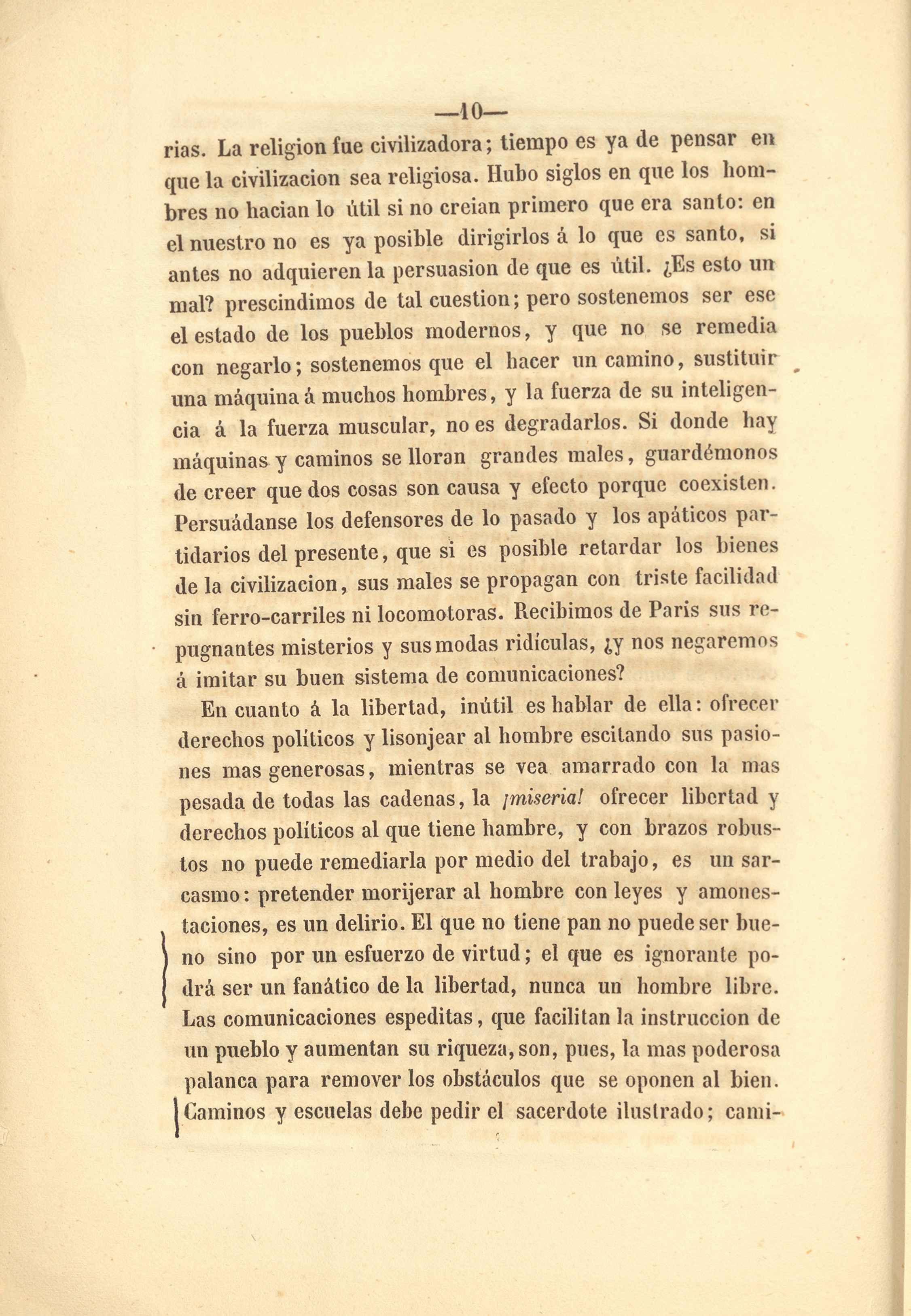 —10—

rias. La religion fue civilizadora; tiempo es ya de pensar en que la civilizacion sea religiosa. Hubo siglos en que los hombres no hacian lo útil si no creian primero que era santo: en el nuestro no es ya posible dirigirlos á lo que es santo, si antes no adquieren la persuasion de que es útil. ¿Es esto un mal? prescindimos de tal cuestion; pero sostenemos ser ese el estado de los pueblos modernos, y que no se remedia con negarlo; sostenemos que el hacer un camino, sustituir una máquina á muchos hombres, y la fuerza de su inteligencia á la fuerza muscular, no es degradarlos. Si donde hay máquinas y caminos se lloran grandes males, guardémonos de creer que dos cosas son causa y efecto porque coexisten. Persuádanse los defensores de lo pasado y los apáticos partidarios del presente, que si es posible retardar los bienes de la civilizacion, sus males se propagan con triste facilidad sin ferro-carriles ni locomotoras. Recibimos de Paris sus repugnantes misterios y sus modas ridículas, ¿y nos negaremos á imitar su buen sistema de comunicaciones?

En cuanto á la libertad, inútil es hablar de ella: ofrecer derechos políticos y lisonjear al hombre escitando sus pasiones mas generosas, mientras se vea amarrado con la mas pesada de todas las cadenas, la ¡miseria! ofrecer libertad y derechos políticos al que tiene hambre, y con brazos robustos no puede remediarla por medio del trabajo, es un sarcasmo: pretender morijerar al hombre con leyes y amonestaciones, es un delirio. El que no tiene pan no puede ser bueno sino por un esfuerzo de virtud; el que es ignorante podrá ser un fanático de la libertad, nunca un hombre libre. Las comunicaciones espeditas, que facilitan la instruccion de un pueblo y aumentan su riqueza, son, pues, la mas poderosa palanca para remover los obstáculos que se oponen al bien. Caminos y escuelas debe pedir el sacerdote ilustrado; cami-